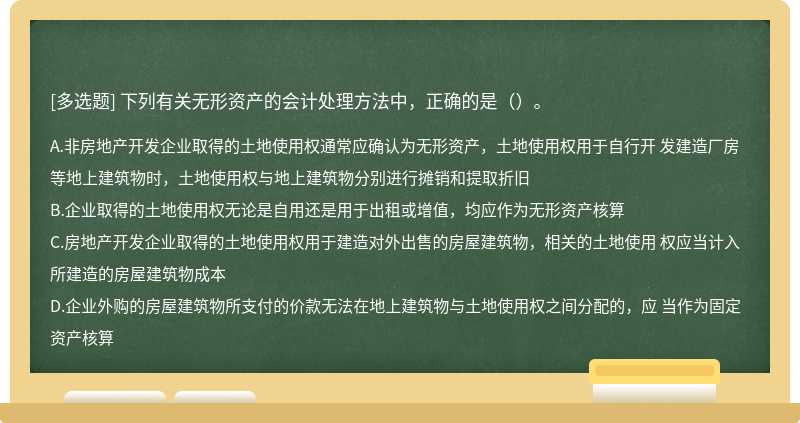 [多选题] 下列有关无形资产的会计处理方法中，正确的是（）。

A.非房地产开发企业取得的土地使用权通常应确认为无形资产，土地使用权用于自行开 发建造厂房等地上建筑物时，土地使用权与地上建筑物分别进行摊销和提取折旧
B.企业取得的土地使用权无论是自用还是用于出租或增值，均应作为无形资产核算
C.房地产开发企业取得的土地使用权用于建造对外出售的房屋建筑物，相关的土地使用 权应当计入所建造的房屋建筑物成本
D.企业外购的房屋建筑物所支付的价款无法在地上建筑物与土地使用权之间分配的，应 当作为固定资产核算